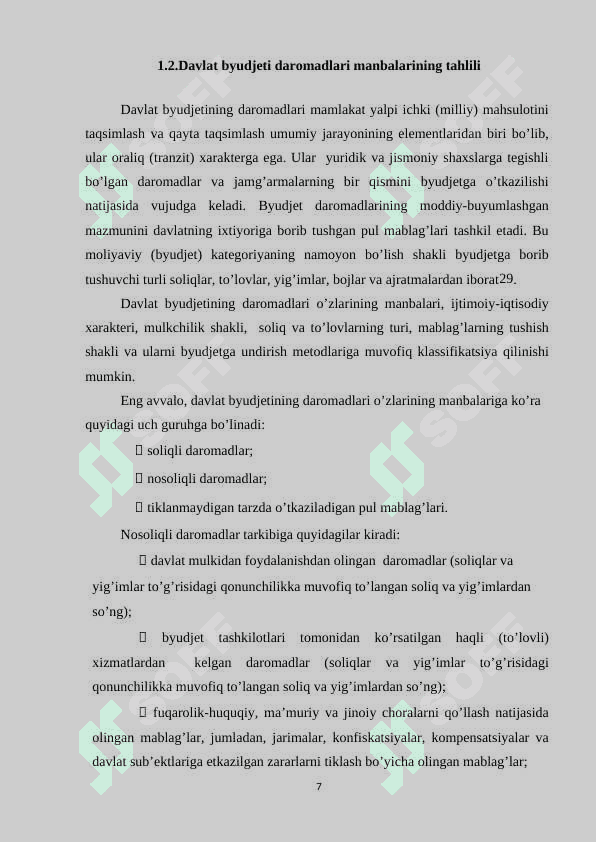 1.2.Davlat byudjeti daromadlari manbalarining tahlili

Davlat byudjetining daromadlari mamlakat yalpi ichki (milliy) mahsulotini taqsimlash va qayta taqsimlash umumiy jarayonining elementlaridan biri bo'lib, ular oraliq (tranzit) xarakterga ega. Ular yuridik va jismoniy shaxslarga tegishli bo'lgan daromadlar va jamg'armalarning bir qismini byudjetga o'tkazilishi natijasida vujudga keladi. Byudjet daromadlarining moddiy-buyumlashgan mazmunini davlatning ixtiyoriga borib tushgan pul mablag'lari tashkil etadi. Bu moliyaviy (byudjet) kategoriyaning namoyon bo'lish shakli byudjetga borib tushuvchi turli soliqlar, to'lovlar, yig'imlar, bojlar va ajratmalardan iborat29.

Davlat byudjetining daromadlari o'zlarining manbalari, ijtimoiy-iqtisodiy xarakteri, mulkchilik shakli, soliq va to'lovlarning turi, mablag'larning tushish shakli va ularni byudjetga undirish metodlariga muvofiq klassifikatsiya qilinishi mumkin.

Eng avvalo, davlat byudjetining daromadlari o'zlarining manbalariga ko'ra quyidagi uch guruhga bo'linadi:

 soliqli daromadlar;

 nosoliqli daromadlar;

 tiklanmaydigan tarzda o'tkaziladigan pul mablag'lari.

Nosoliqli daromadlar tarkibiga quyidagilar kiradi:

 davlat mulkidan foydalanishdan olingan daromadlar (soliqlar va yig'imlar to'g'risidagi qonunchilikka muvofiq to'langan soliq va yig'imlardan so'ng);

 byudjet tashkilotlari tomonidan ko'rsatilgan haqli (to'lovli) xizmatlardan kelgan daromadlar (soliqlar va yig'imlar to'g'risidagi qonunchilikka muvofiq to'langan soliq va yig'imlardan so'ng);

 fuqarolik-huquqiy, ma'muriy va jinoiy choralarni qo'llash natijasida olingan mablag'lar, jumladan, jarimalar, konfiskatsiyalar, kompensatsiyalar va davlat sub'ektlariga etkazilgan zararlarni tiklash bo'yicha olingan mablag'lar;

7